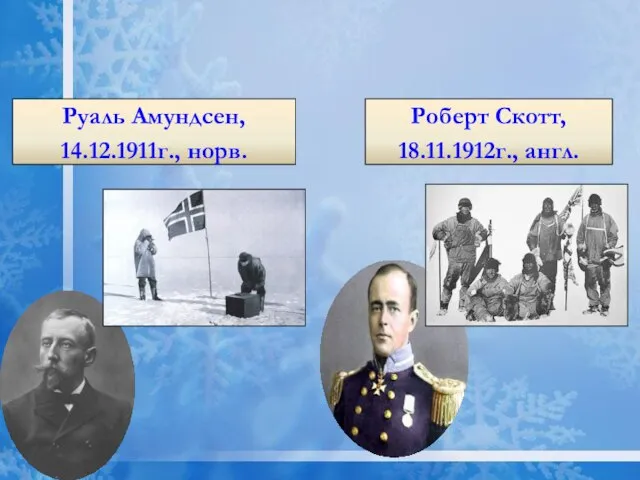 Руаль Амундсен, 14.12.1911г., норв.

Роберт Скотт, 18.11.1912г., англ.